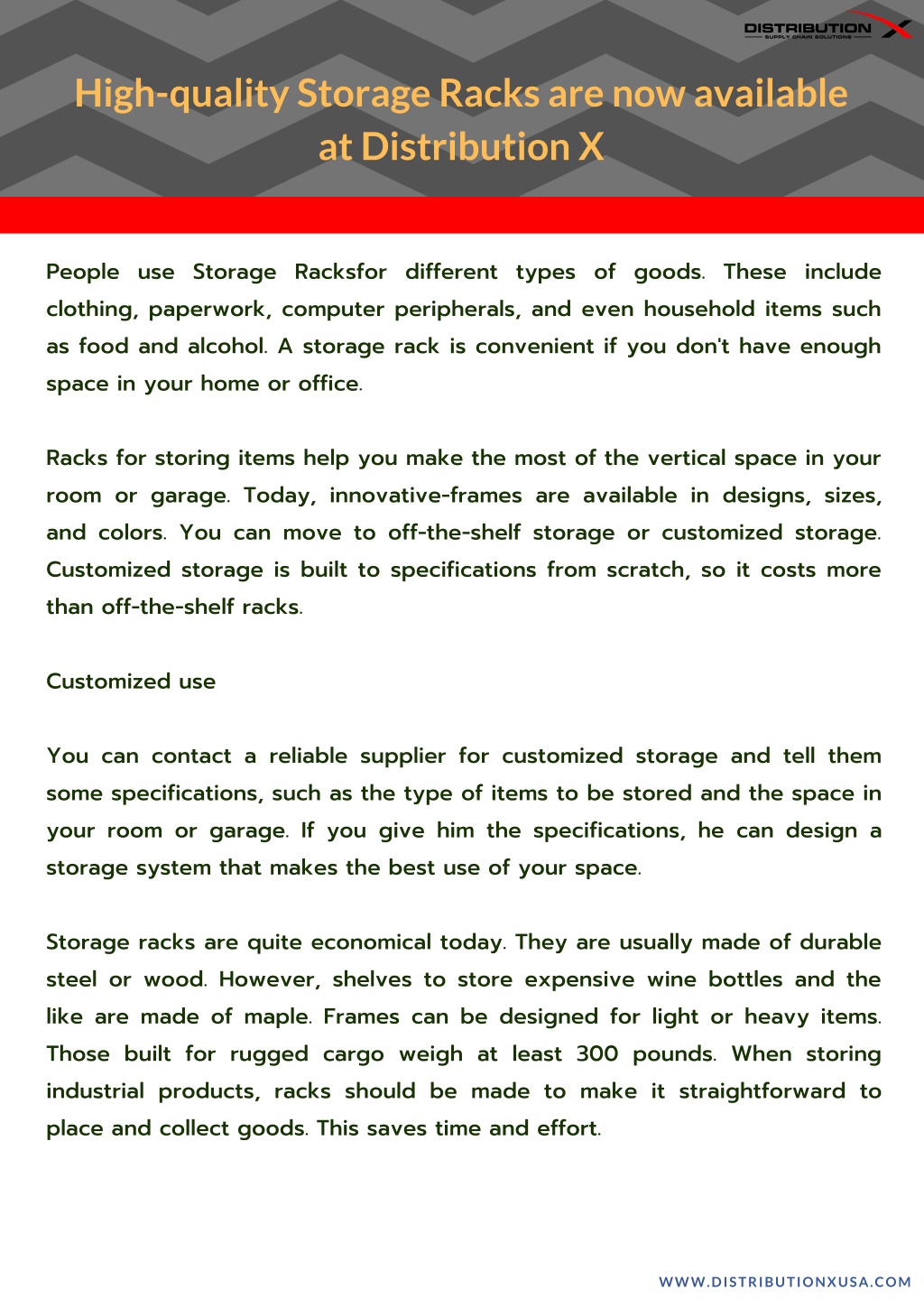 DISTRIBUTION X
SUPPLY CHAIN SOLUTIONS

High-quality Storage Racks are now available at Distribution X

People use Storage Racksfor different types of goods. These include clothing, paperwork, computer peripherals, and even household items such as food and alcohol. A storage rack is convenient if you don't have enough space in your home or office.

Racks for storing items help you make the most of the vertical space in your room or garage. Today, innovative-frames are available in designs, sizes, and colors. You can move to off-the-shelf storage or customized storage. Customized storage is built to specifications from scratch, so it costs more than off-the-shelf racks.

Customized use

You can contact a reliable supplier for customized storage and tell them some specifications, such as the type of items to be stored and the space in your room or garage. If you give him the specifications, he can design a storage system that makes the best use of your space.

Storage racks are quite economical today. They are usually made of durable steel or wood. However, shelves to store expensive wine bottles and the like are made of maple. Frames can be designed for light or heavy items. Those built for rugged cargo weigh at least 300 pounds. When storing industrial products, racks should be made to make it straightforward to place and collect goods. This saves time and effort.

WWW.DISTRIBUTIONXUSA.COM